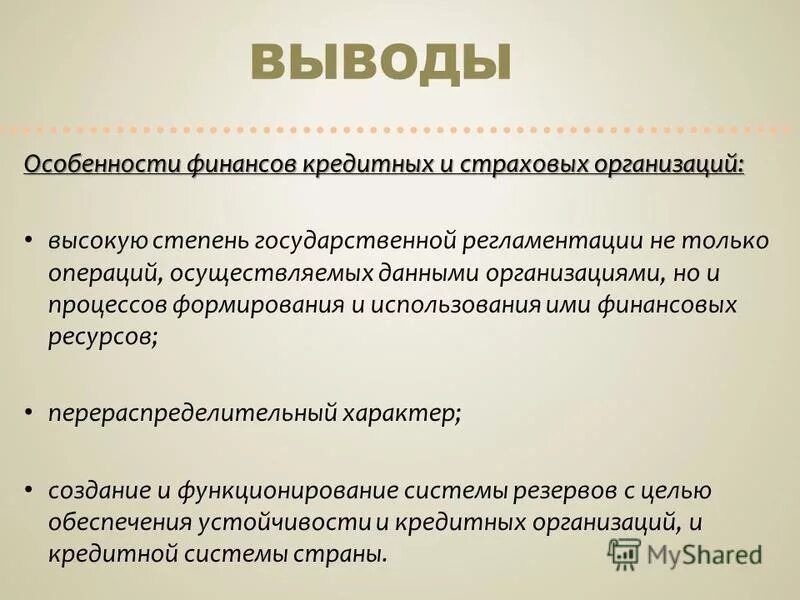 ВЫВОДЫ

Особенности финансов кредитных и страховых организаций:

• высокую степень государственной регламентации не только операций, осуществляемых данными организациями, но и процессов формирования и использования ими финансовых ресурсов;

• перераспределительный характер;

• создание и функционирование системы резервов с целью обеспечения устойчивости и кредитных организаций, и кредитной системы страны.

MyShared